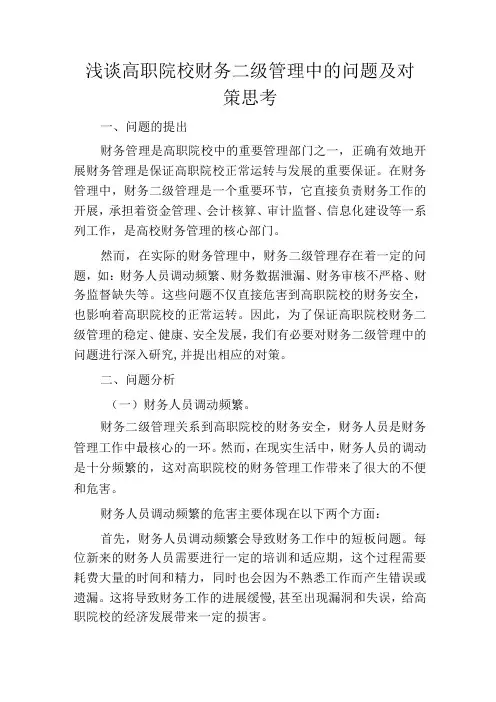 浅谈高职院校财务二级管理中的问题及对策思考

一、问题的提出

财务管理是高职院校中的重要管理部门之一，正确有效地开展财务管理是保证高职院校正常运转与发展的重要保证。在财务管理中，财务二级管理是一个重要环节，它直接负责财务工作的开展，承担着资金管理、会计核算、审计监督、信息化建设等一系列工作，是高校财务管理的核心部门。

然而，在实际的财务管理中，财务二级管理存在着一定的问题，如：财务人员调动频繁、财务数据泄漏、财务审核不严格、财务监督缺失等。这些问题不仅直接危害到高职院校的财务安全，也影响着高职院校的正常运转。因此，为了保证高职院校财务二级管理的稳定、健康、安全发展，我们有必要对财务二级管理中的问题进行深入研究，并提出相应的对策。

二、问题分析

（一）财务人员调动频繁。

财务二级管理关系到高职院校的财务安全，财务人员是财务管理工作中最核心的一环。然而，在现实生活中，财务人员的调动是十分频繁的，这对高职院校的财务管理工作带来了很大的不便和危害。

财务人员调动频繁的危害主要体现在以下两个方面：

首先，财务人员调动频繁会导致财务工作中的短板问题。每位新来的财务人员需要进行一定的培训和适应期，这个过程需要耗费大量的时间和精力，同时也会因为不熟悉工作而产生错误或遗漏。这将导致财务工作的进展缓慢，甚至出现漏洞和失误，给高职院校的经济发展带来一定的损害。